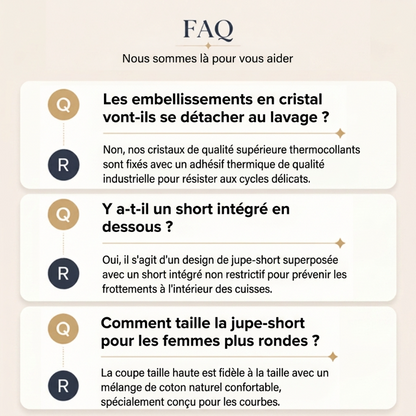 FAQ

Nous sommes là pour vous aider

Q

Les embellissements en cristal vont-ils se détacher au lavage ?

R

Non, nos cristaux de qualité supérieure thermocollants sont fixés avec un adhésif thermique de qualité industrielle pour résister aux cycles délicats.

Q

Y a-t-il un short intégré en dessous ?

R

Oui, il s'agit d'un design de jupe-short superposée avec un short intégré non restrictif pour prévenir les frottements à l'intérieur des cuisses.

Q

Comment taille la jupe-short pour les femmes plus rondes ?

R

La coupe taille haute est fidèle à la taille avec un mélange de coton naturel confortable, spécialement conçu pour les courbes.